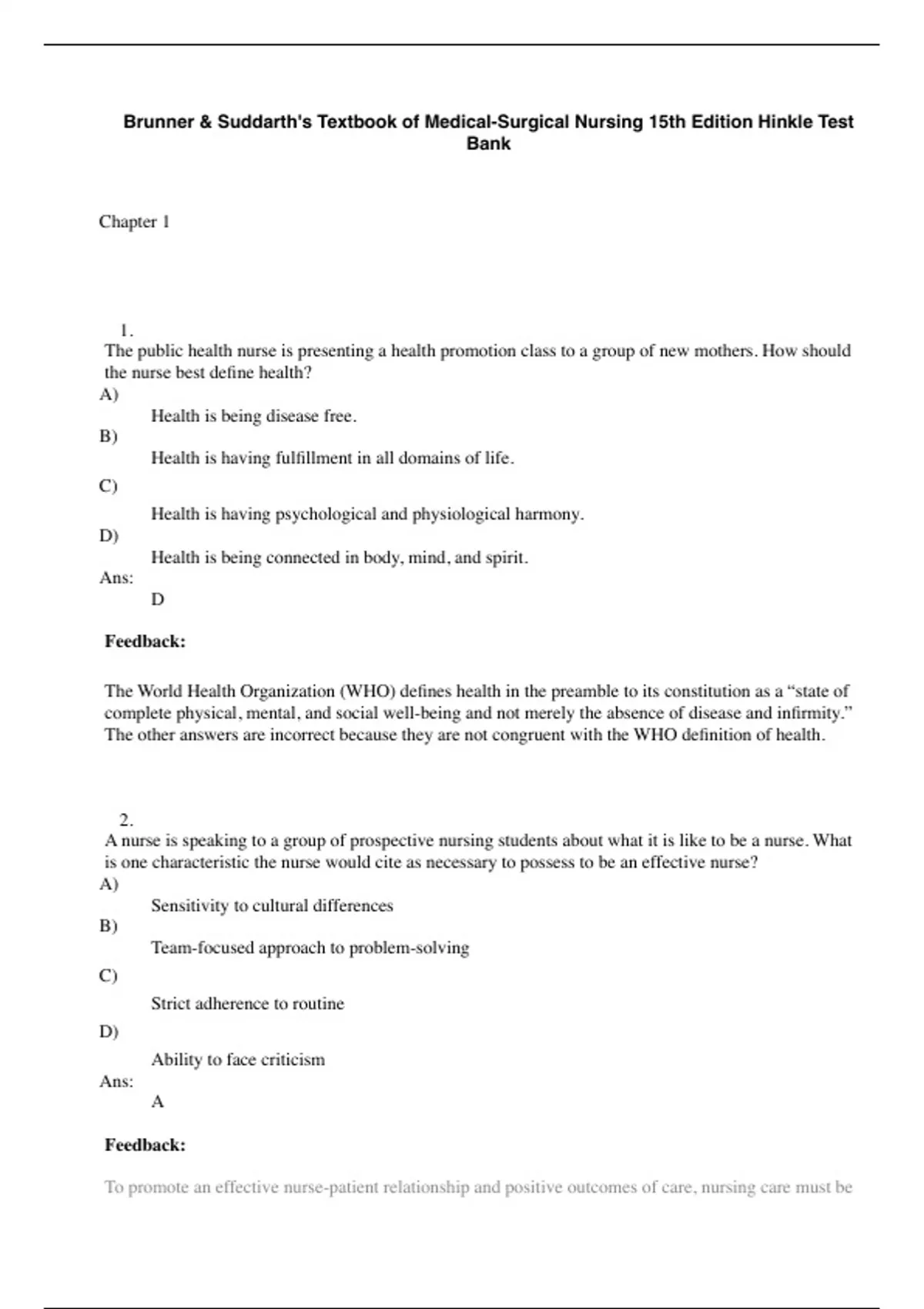 Brunner & Suddarth's Textbook of Medical-Surgical Nursing 15th Edition Hinkle Test Bank

Chapter 1

1.
The public health nurse is presenting a health promotion class to a group of new mothers. How should the nurse best define health?
A)
Health is being disease free.
B)
Health is having fulfillment in all domains of life.
C)
Health is having psychological and physiological harmony.
D)
Health is being connected in body, mind, and spirit.
Ans:
D

Feedback:

The World Health Organization (WHO) defines health in the preamble to its constitution as a “state of complete physical, mental, and social well-being and not merely the absence of disease and infirmity.” The other answers are incorrect because they are not congruent with the WHO definition of health.

2.
A nurse is speaking to a group of prospective nursing students about what it is like to be a nurse. What is one characteristic the nurse would cite as necessary to possess to be an effective nurse?
A)
Sensitivity to cultural differences
B)
Team-focused approach to problem-solving
C)
Strict adherence to routine
D)
Ability to face criticism
Ans:
A

Feedback:

To promote an effective nurse-patient relationship and positive outcomes of care, nursing care must be